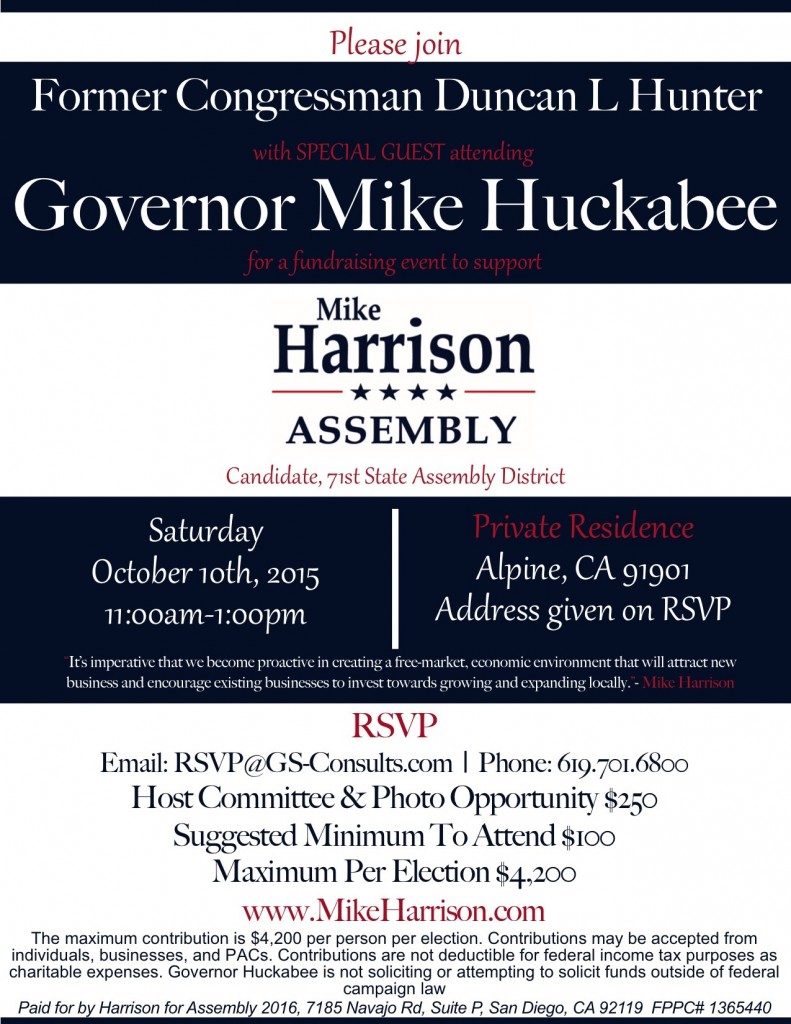 Please join

Former Congressman Duncan L Hunter

with SPECIAL GUEST attending

Governor Mike Huckabee

for a fundraising event to support

Mike
Harrison
★★★★
ASSEMBLY

Candidate, 71st State Assembly District

Saturday
October 10th, 2015
11:00am-1:00pm

Private Residence
Alpine, CA 91901
Address given on RSVP

"It's imperative that we become proactive in creating a free-market, economic environment that will attract new business and encourage existing businesses to invest towards growing and expanding locally."- Mike Harrison

RSVP

Email: RSVP@GS-Consults.com | Phone: 619.701.6800

Host Committee & Photo Opportunity $250

Suggested Minimum To Attend $100

Maximum Per Election $4,200

www.MikeHarrison.com

The maximum contribution is $4,200 per person per election. Contributions may be accepted from individuals, businesses, and PACs. Contributions are not deductible for federal income tax purposes as charitable expenses. Governor Huckabee is not soliciting or attempting to solicit funds outside of federal campaign law

Paid for by Harrison for Assembly 2016, 7185 Navajo Rd, Suite P, San Diego, CA 92119 FPPC# 1365440